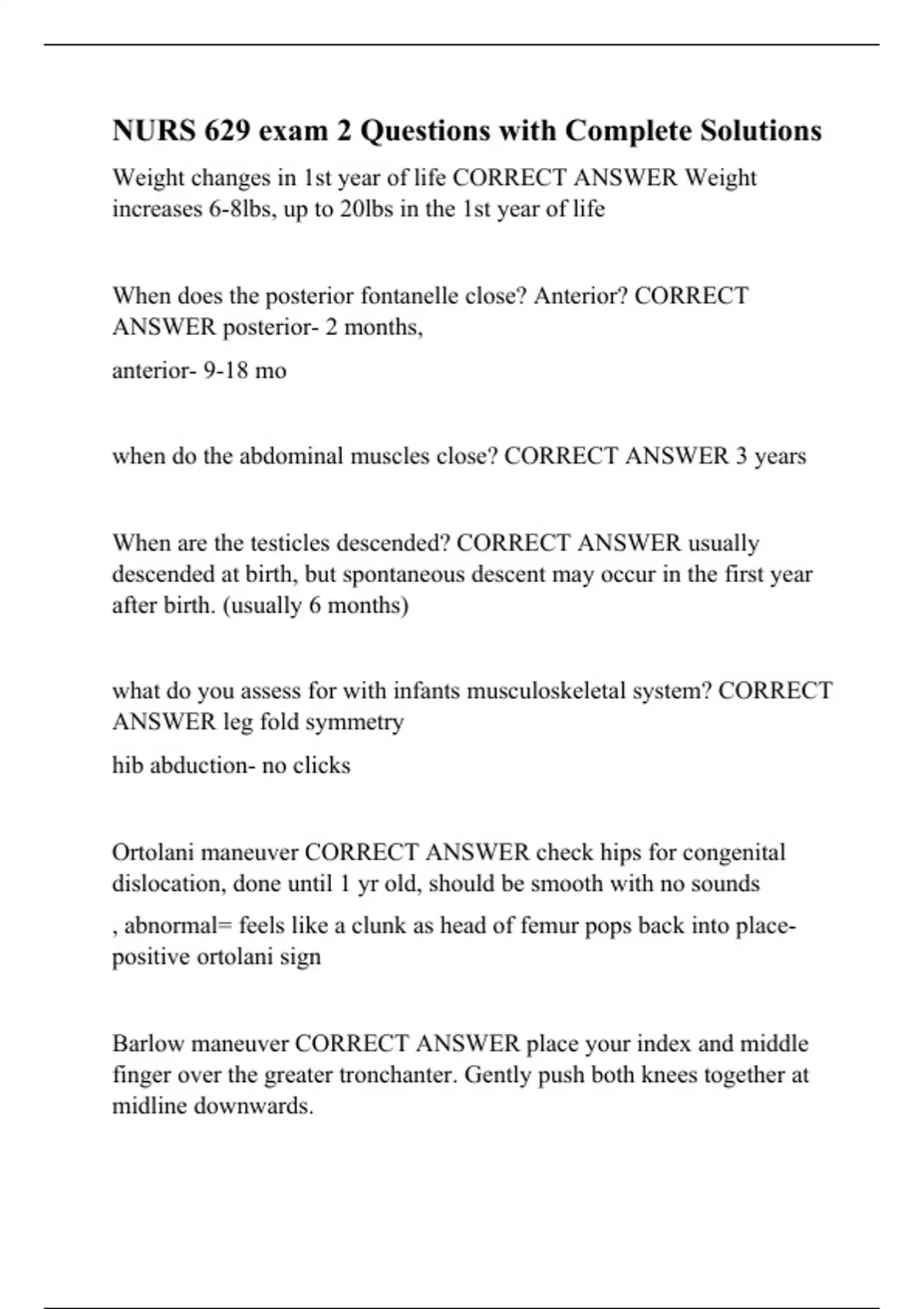 NURS 629 exam 2 Questions with Complete Solutions

Weight changes in 1st year of life CORRECT ANSWER Weight increases 6-8lbs, up to 20lbs in the 1st year of life

When does the posterior fontanelle close? Anterior? CORRECT ANSWER posterior- 2 months,

anterior- 9-18 mo

when do the abdominal muscles close? CORRECT ANSWER 3 years

When are the testicles descended? CORRECT ANSWER usually descended at birth, but spontaneous descent may occur in the first year after birth. (usually 6 months)

what do you assess for with infants musculoskeletal system? CORRECT ANSWER leg fold symmetry

hib abduction- no clicks

Ortolani maneuver CORRECT ANSWER check hips for congenital dislocation, done until 1 yr old, should be smooth with no sounds

, abnormal= feels like a clunk as head of femur pops back into place- positive ortolani sign

Barlow maneuver CORRECT ANSWER place your index and middle finger over the greater tronchanter. Gently push both knees together at midline downwards.